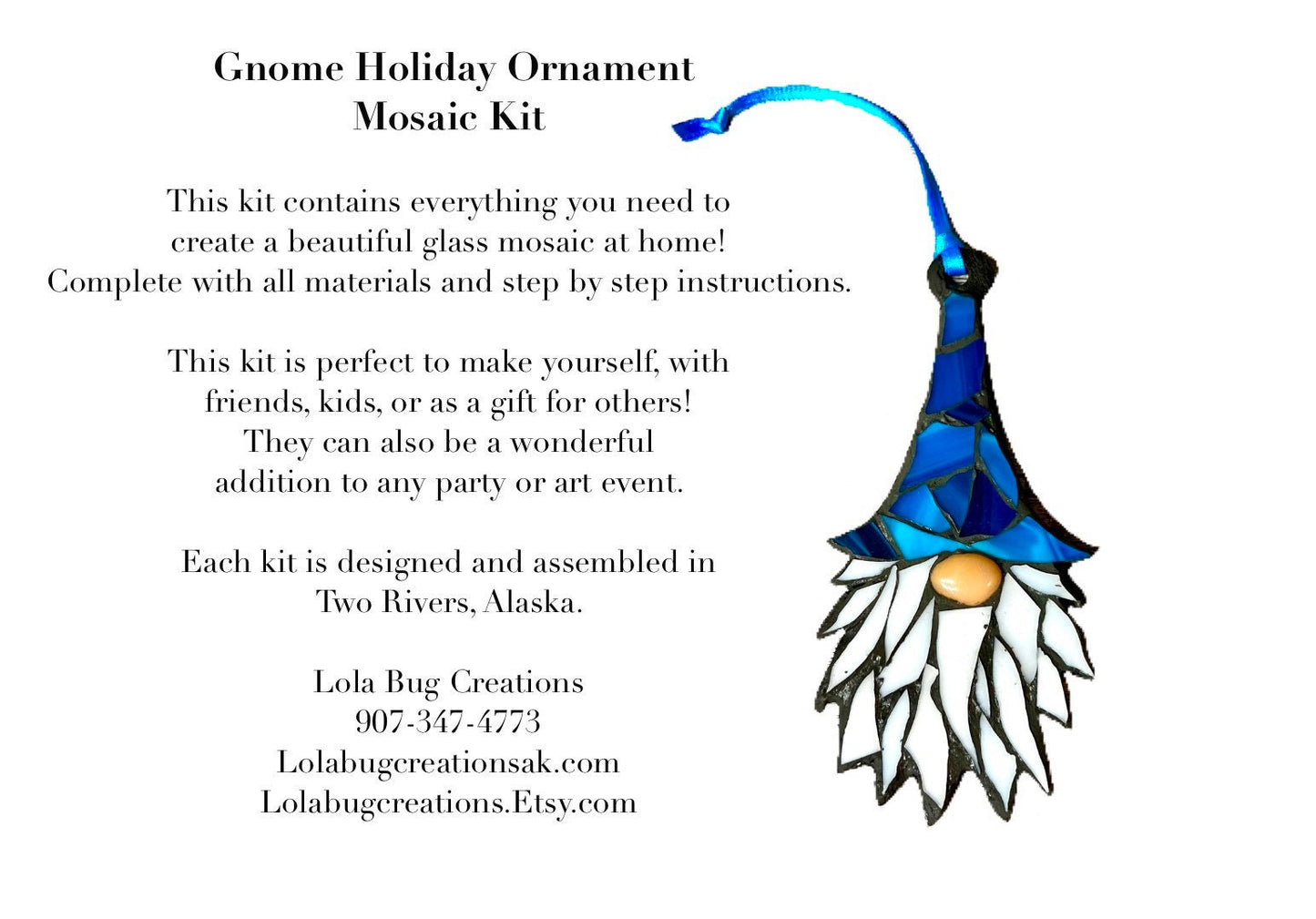 Gnome Holiday Ornament
Mosaic Kit

This kit contains everything you need to create a beautiful glass mosaic at home! Complete with all materials and step by step instructions.

This kit is perfect to make yourself, with friends, kids, or as a gift for others! They can also be a wonderful addition to any party or art event.

Each kit is designed and assembled in Two Rivers, Alaska.

Lola Bug Creations
907-347-4773
Lolabugcreationsak.com
Lolabugcreations.Etsy.com